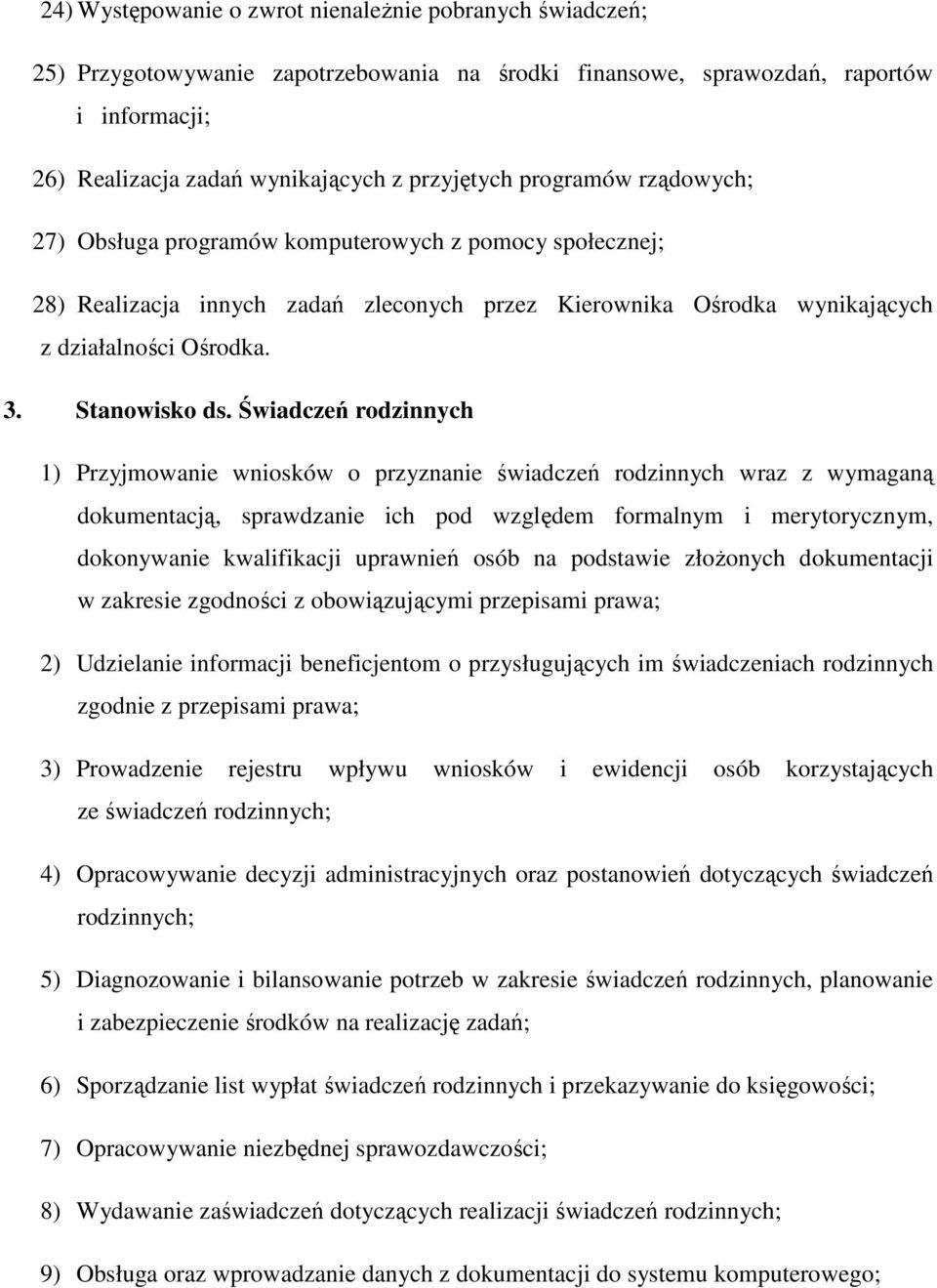 24) Występowanie o zwrot nienależnie pobranych świadczeń;

25) Przygotowywanie zapotrzebowania na środki finansowe, sprawozdań, raportów i informacji;

26) Realizacja zadań wynikających z przyjętych programów rządowych;

27) Obsługa programów komputerowych z pomocy społecznej;

28) Realizacja innych zadań zleconych przez Kierownika Ośrodka wynikających z działalności Ośrodka.

3. Stanowisko ds. Świadczeń rodzinnych

1) Przyjmowanie wniosków o przyznanie świadczeń rodzinnych wraz z wymaganą dokumentacją, sprawdzanie ich pod względem formalnym i merytorycznym, dokonywanie kwalifikacji uprawnień osób na podstawie złożonych dokumentacji w zakresie zgodności z obowiązującymi przepisami prawa;

2) Udzielanie informacji beneficjentom o przysługujących im świadczeniach rodzinnych zgodnie z przepisami prawa;

3) Prowadzenie rejestru wpływu wniosków i ewidencji osób korzystających ze świadczeń rodzinnych;

4) Opracowywanie decyzji administracyjnych oraz postanowień dotyczących świadczeń rodzinnych;

5) Diagnozowanie i bilansowanie potrzeb w zakresie świadczeń rodzinnych, planowanie i zabezpieczenie środków na realizację zadań;

6) Sporządzanie list wypłat świadczeń rodzinnych i przekazywanie do księgowości;

7) Opracowywanie niezbędnej sprawozdawczości;

8) Wydawanie zaświadczeń dotyczących realizacji świadczeń rodzinnych;

9) Obsługa oraz wprowadzanie danych z dokumentacji do systemu komputerowego;